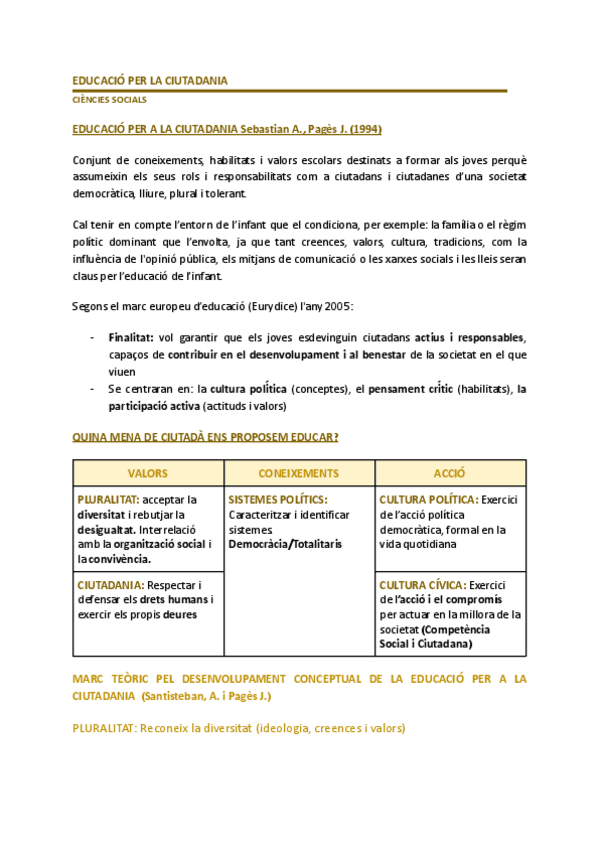 EDUCACIÓ PER LA CIUTADANIA
CIÈNCIES SOCIALS

EDUCACIÓ PER A LA CIUTADANIA Sebastian A., Pagès J. (1994)

Conjunt de coneixements, habilitats i valors escolars destinats a formar als joves perquè assumeixin els seus rols i responsabilitats com a ciutadans i ciutadanes d'una societat democràtica, lliure, plural i tolerant.

Cal tenir en compte l'entorn de l'infant que el condiciona, per exemple: la família o el règim polític dominant que l'envolta, ja que tant creences, valors, cultura, tradicions, com la influència de l'opinió pública, els mitjans de comunicació o les xarxes socials i les lleis seran claus per l'educació de l'infant.

Segons el marc europeu d'educació (Eurydice) l'any 2005:

- Finalitat: vol garantir que els joves esdevinguin ciutadans actius i responsables, capaços de contribuir en el desenvolupament i al benestar de la societat en el que viuen
- Se centraran en: la cultura política (conceptes), el pensament crític (habilitats), la participació activa (actituds i valors)

QUINA MENA DE CIUTADÀ ENS PROPOSEM EDUCAR?

| VALORS | CONEIXEMENTS | ACCIÓ |
|---|---|---|
| PLURALITAT: acceptar la diversitat i rebutjar la desigualtat. Interrelació amb la organització social i la convivència. | SISTEMES POLÍTICS: Caracteritzar i identificar sistemes Democràcia/Totalitaris | CULTURA POLÍTICA: Exercici de l'acció política democràtica, formal en la vida quotidiana |
| CIUTADANIA: Respectar i defensar els drets humans i exercir els propis deures | | CULTURA CÍVICA: Exercici de l'acció i el compromís per actuar en la millora de la societat (Competència Social i Ciutadana) |

MARC TEÒRIC PEL DESENVOLUPAMENT CONCEPTUAL DE LA EDUCACIÓ PER A LA CIUTADANIA (Santisteban, A. i Pagès J.)

PLURALITAT: Reconeix la diversitat (ideologia, creences i valors)